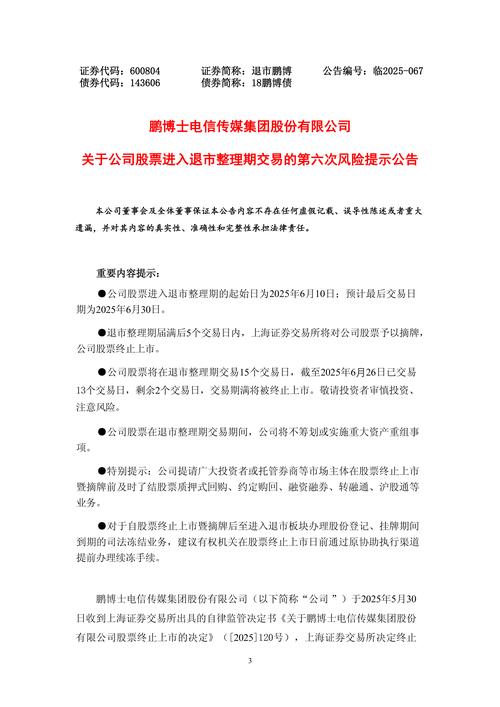 证券代码：600804　　证券简称：退市鹏博　　公告编号：临2025-067
债券代码：143606　　债券简称：18鹏博债

鹏博士电信传媒集团股份有限公司

关于公司股票进入退市整理期交易的第六次风险提示公告

本公司董事会及全体董事保证本公告内容不存在任何虚假记载、误导性陈述或者重大遗漏，并对其内容的真实性、准确性和完整性承担法律责任。

重要内容提示：

●公司股票进入退市整理期的起始日为2025年6月10日；预计最后交易日期为2025年6月30日。

●退市整理期届满后5个交易日内，上海证券交易所将对公司股票予以摘牌，公司股票终止上市。

●公司股票将在退市整理期交易15个交易日，截至2025年6月26日已交易13个交易日，剩余2个交易日，交易期满将被终止上市。敬请投资者审慎投资、注意风险。

●公司股票在退市整理期交易期间，公司将不筹划或实施重大资产重组事项。

●特别提示：公司提请广大投资者或托管券商等市场主体在股票终止上市暨摘牌前及时了结股票质押式回购、约定购回、融资融券、转融通、沪股通等业务。

●对于自股票终止上市暨摘牌后至进入退市板块办理股份登记、挂牌期间到期的司法冻结业务，建议有权机关在股票终止上市日前通过原协助执行渠道提前办理续冻手续。

鹏博士电信传媒集团股份有限公司（以下简称“公司”）于2025年5月30日收到上海证券交易所出具的自律监管决定书《关于鹏博士电信传媒集团股份有限公司股票终止上市的决定》（[2025]120号），上海证券交易所决定终止

3